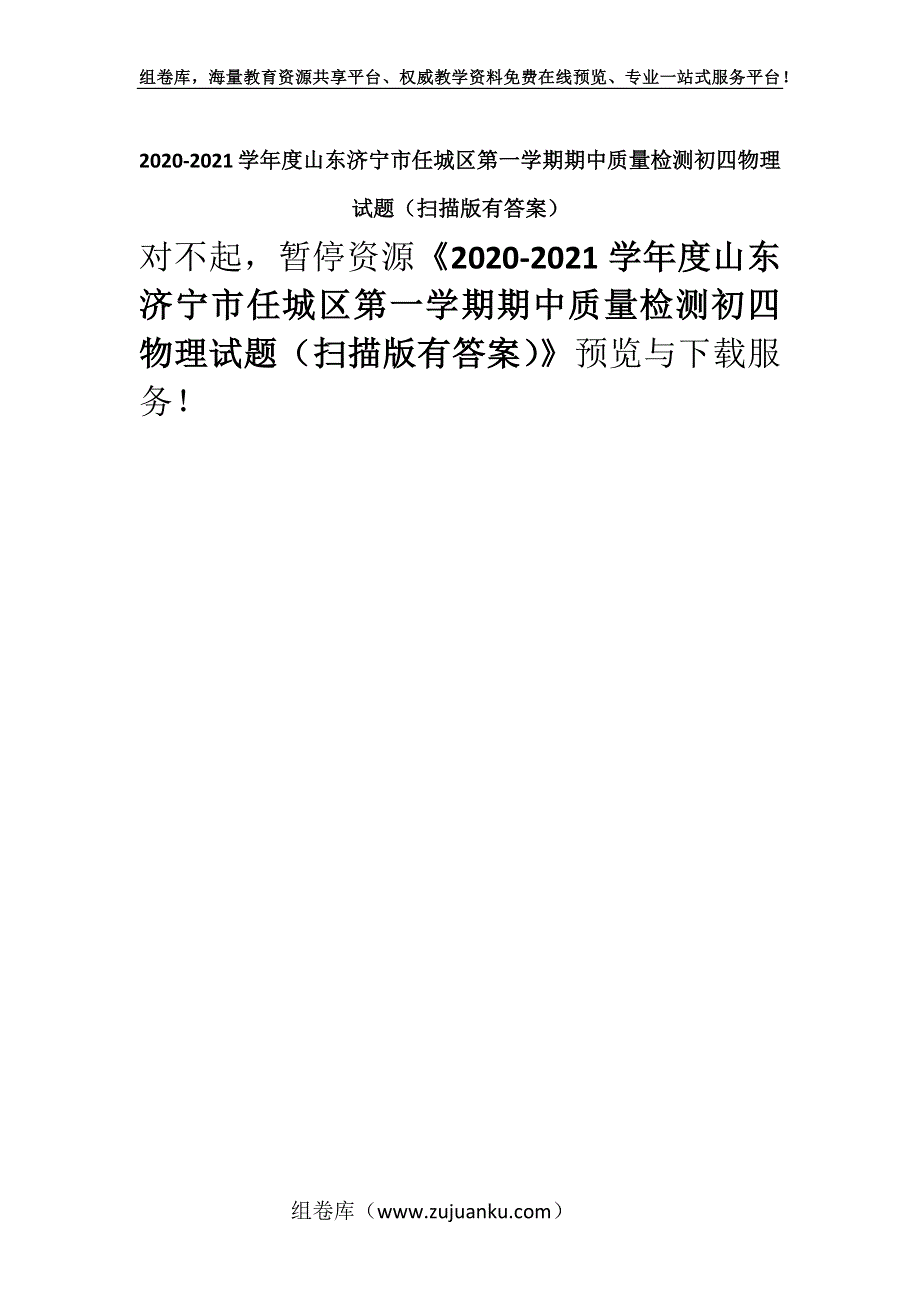 组卷库，海量教育资源共享平台、权威教学资料免费在线预览、专业一站式服务平台！

2020-2021学年度山东济宁市任城区第一学期期中质量检测初四物理试题（扫描版有答案）

对不起，暂停资源《2020-2021学年度山东济宁市任城区第一学期期中质量检测初四物理试题（扫描版有答案）》预览与下载服务！

组卷库（www.zujuanku.com）